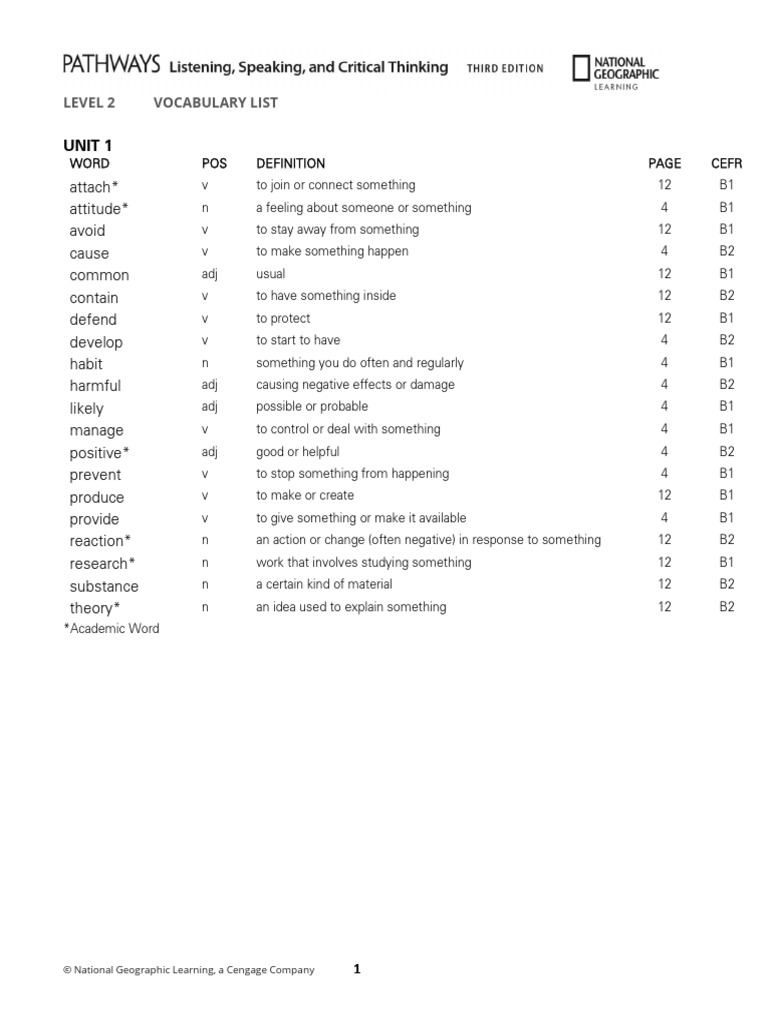 PATHWAYS Listening, Speaking, and Critical Thinking THIRD EDITION

NATIONAL GEOGRAPHIC LEARNING

LEVEL 2 VOCABULARY LIST

UNIT 1

| WORD | POS | DEFINITION | PAGE | CEFR |
|---|---|---|---|---|
| attach* | v | to join or connect something | 12 | B1 |
| attitude* | n | a feeling about someone or something | 4 | B1 |
| avoid | v | to stay away from something | 12 | B1 |
| cause | v | to make something happen | 4 | B2 |
| common | adj | usual | 12 | B1 |
| contain | v | to have something inside | 12 | B2 |
| defend | v | to protect | 12 | B1 |
| develop | v | to start to have | 4 | B2 |
| habit | n | something you do often and regularly | 4 | B1 |
| harmful | adj | causing negative effects or damage | 4 | B2 |
| likely | adj | possible or probable | 4 | B1 |
| manage | v | to control or deal with something | 4 | B1 |
| positive* | adj | good or helpful | 4 | B2 |
| prevent | v | to stop something from happening | 4 | B1 |
| produce | v | to make or create | 12 | B1 |
| provide | v | to give something or make it available | 4 | B1 |
| reaction* | n | an action or change (often negative) in response to something | 12 | B2 |
| research* | n | work that involves studying something | 12 | B1 |
| substance | n | a certain kind of material | 12 | B2 |
| theory* | n | an idea used to explain something | 12 | B2 |

*Academic Word

© National Geographic Learning, a Cengage Company 1